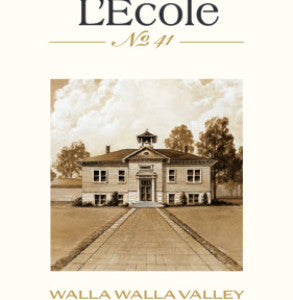 L'Ecole

№ 41

WALLA WALLA VALLEY